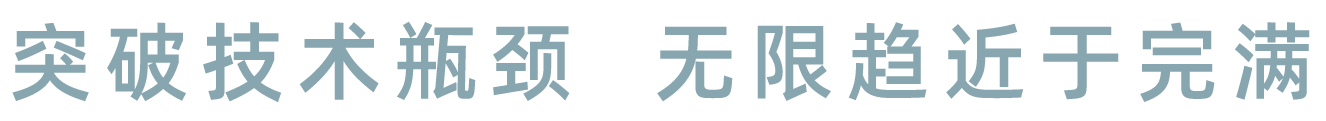 突破技术瓶颈 无限趋近于完满